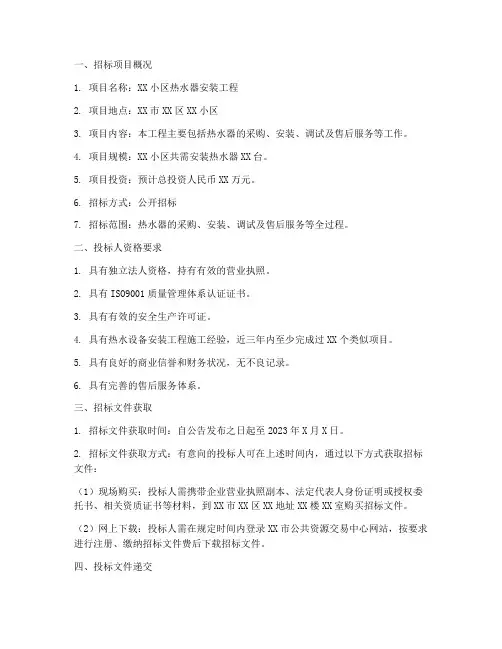 一、招标项目概况

1. 项目名称：XX 小区热水器安装工程

2. 项目地点：XX 市 XX 区 XX 小区

3. 项目内容：本工程主要包括热水器的采购、安装、调试及售后服务等工作。

4. 项目规模：XX 小区共需安装热水器 XX 台。

5. 项目投资：预计总投资人民币 XX 万元。

6. 招标方式：公开招标

7. 招标范围：热水器的采购、安装、调试及售后服务等全过程。

二、投标人资格要求

1. 具有独立法人资格，持有有效的营业执照。

2. 具有 ISO9001 质量管理体系认证证书。

3. 具有有效的安全生产许可证。

4. 具有热水设备安装工程施工经验，近三年内至少完成过 XX 个类似项目。

5. 具有良好的商业信誉和财务状况，无不良记录。

6. 具有完善的售后服务体系。

三、招标文件获取

1. 招标文件获取时间：自公告发布之日起至 2023 年 X 月 X 日。

2. 招标文件获取方式：有意向的投标人可在上述时间内，通过以下方式获取招标文件：

（1）现场购买：投标人需携带企业营业执照副本、法定代表人身份证明或授权委托书、相关资质证书等材料，到 XX 市 XX 区 XX 地址 XX 楼 XX 室购买招标文件。

（2）网上下载：投标人需在规定时间内登录 XX 市公共资源交易中心网站，按要求进行注册、缴纳招标文件费后下载招标文件。

四、投标文件递交